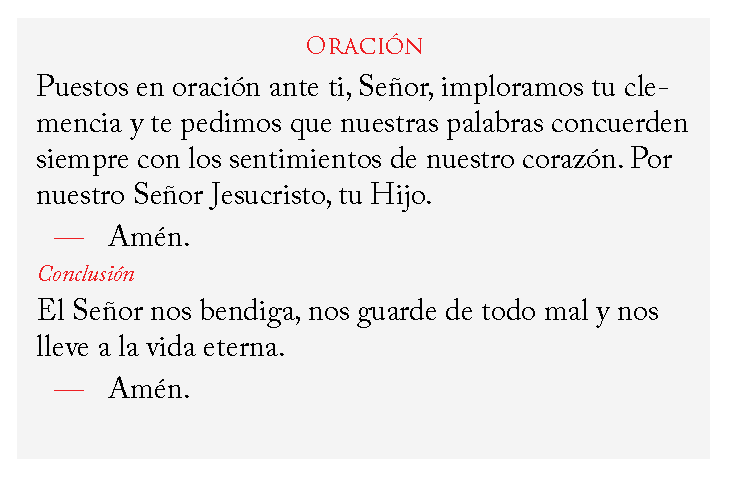 Oración

Puestos en oración ante ti, Señor, imploramos tu clemencia y te pedimos que nuestras palabras concuerden siempre con los sentimientos de nuestro corazón. Por nuestro Señor Jesucristo, tu Hijo.

— Amén.

Conclusión

El Señor nos bendiga, nos guarde de todo mal y nos lleve a la vida eterna.

— Amén.